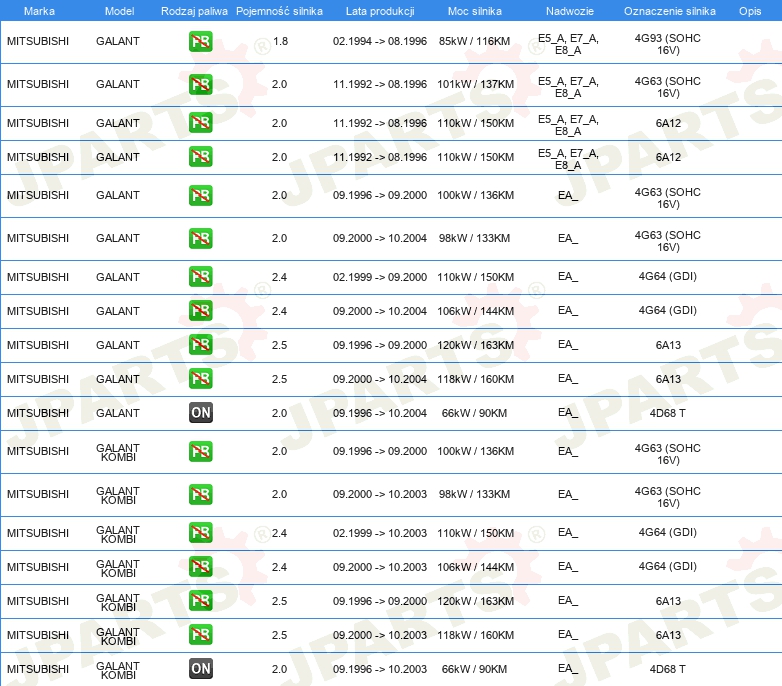 | Marka | Model | Rodzaj paliwa | Pojemność silnika | Lata produkcji | Moc silnika | Nadwozie | Oznaczenie silnika | Opis |
|---|---|---|---|---|---|---|---|---|
| MITSUBISHI | GALANT | PB | 1.8 | 02.1994 -> 08.1996 | 85kW / 116KM | E5_A, E7_A, E8_A | 4G93 (SOHC 16V) | |
| MITSUBISHI | GALANT | PB | 2.0 | 11.1992 -> 08.1996 | 101kW / 137KM | E5_A, E7_A, E8_A | 4G63 (SOHC 16V) | |
| MITSUBISHI | GALANT | PB | 2.0 | 11.1992 -> 08.1996 | 110kW / 150KM | E5_A, E7_A, E8_A | 6A12 | |
| MITSUBISHI | GALANT | PB | 2.0 | 11.1992 -> 08.1996 | 110kW / 150KM | E5_A, E7_A, E8_A | 6A12 | |
| MITSUBISHI | GALANT | PB | 2.0 | 09.1996 -> 09.2000 | 100kW / 136KM | EA_ | 4G63 (SOHC 16V) | |
| MITSUBISHI | GALANT | PB | 2.0 | 09.2000 -> 10.2004 | 98kW / 133KM | EA_ | 4G63 (SOHC 16V) | |
| MITSUBISHI | GALANT | PB | 2.4 | 02.1999 -> 09.2000 | 110kW / 150KM | EA_ | 4G64 (GDI) | |
| MITSUBISHI | GALANT | PB | 2.4 | 09.2000 -> 10.2004 | 106kW / 144KM | EA_ | 4G64 (GDI) | |
| MITSUBISHI | GALANT | PB | 2.5 | 09.1996 -> 09.2000 | 120kW / 163KM | EA_ | 6A13 | |
| MITSUBISHI | GALANT | PB | 2.5 | 09.2000 -> 10.2004 | 118kW / 160KM | EA_ | 6A13 | |
| MITSUBISHI | GALANT | ON | 2.0 | 09.1996 -> 10.2004 | 66kW / 90KM | EA_ | 4D68 T | |
| MITSUBISHI | GALANT KOMBI | PB | 2.0 | 09.1996 -> 09.2000 | 100kW / 136KM | EA_ | 4G63 (SOHC 16V) | |
| MITSUBISHI | GALANT KOMBI | PB | 2.0 | 09.2000 -> 10.2003 | 98kW / 133KM | EA_ | 4G63 (SOHC 16V) | |
| MITSUBISHI | GALANT KOMBI | PB | 2.4 | 02.1999 -> 10.2003 | 110kW / 150KM | EA_ | 4G64 (GDI) | |
| MITSUBISHI | GALANT KOMBI | PB | 2.4 | 09.2000 -> 10.2003 | 106kW / 144KM | EA_ | 4G64 (GDI) | |
| MITSUBISHI | GALANT KOMBI | PB | 2.5 | 09.1996 -> 09.2000 | 120kW / 163KM | EA_ | 6A13 | |
| MITSUBISHI | GALANT KOMBI | PB | 2.5 | 09.2000 -> 10.2003 | 118kW / 160KM | EA_ | 6A13 | |
| MITSUBISHI | GALANT KOMBI | ON | 2.0 | 09.1996 -> 10.2003 | 66kW / 90KM | EA_ | 4D68 T | |

JPARTS